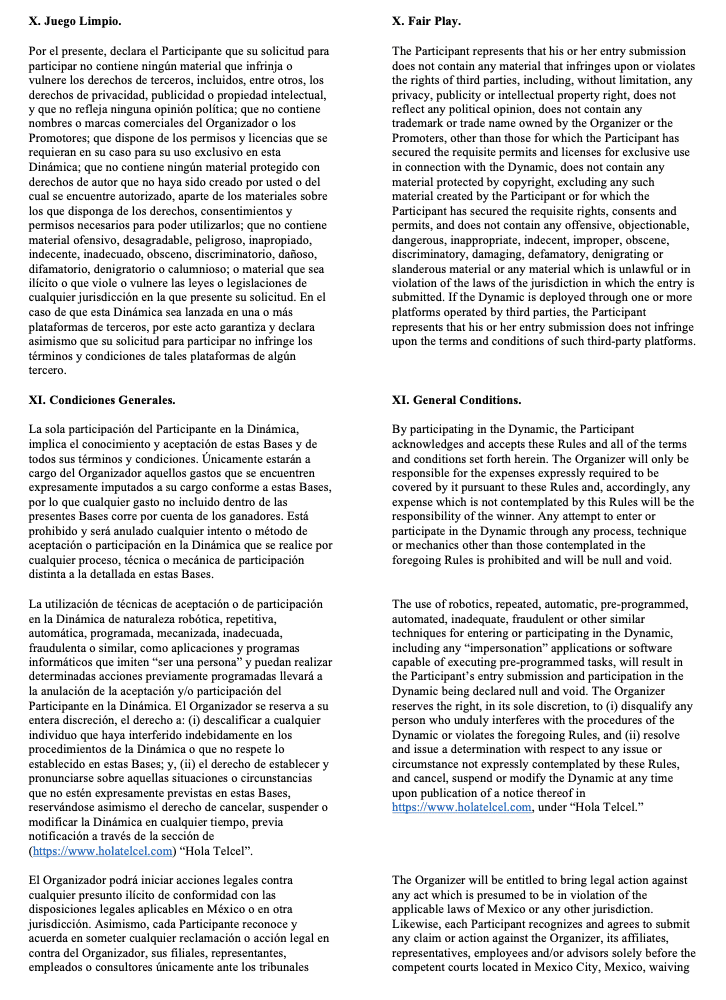 X. Juego Limpio.

Por el presente, declara el Participante que su solicitud para participar no contiene ningún material que infrinja o vulnere los derechos de terceros, incluidos, entre otros, los derechos de privacidad, publicidad o propiedad intelectual, y que no refleja ninguna opinión política; que no contiene nombres o marcas comerciales del Organizador o los Promotores; que dispone de los permisos y licencias que se requieran en su caso para su uso exclusivo en esta Dinámica; que no contiene ningún material protegido con derechos de autor que no haya sido creado por usted o del cual se encuentre autorizado, aparte de los materiales sobre los que disponga de los derechos, consentimientos y permisos necesarios para poder utilizarlos; que no contiene material ofensivo, desagradable, peligroso, inapropiado, indecente, inadecuado, obsceno, discriminatorio, dañoso, difamatorio, denigratorio o calumnioso; o material que sea ilícito o que viole o vulnere las leyes o legislaciones de cualquier jurisdicción en la que presente su solicitud. En el caso de que esta Dinámica sea lanzada en una o más plataformas de terceros, por este acto garantiza y declara asimismo que su solicitud para participar no infringe los términos y condiciones de tales plataformas de algún tercero.

XI. Condiciones Generales.

La sola participación del Participante en la Dinámica, implica el conocimiento y aceptación de estas Bases y de todos sus términos y condiciones. Únicamente estarán a cargo del Organizador aquellos gastos que se encuentren expresamente imputados a su cargo conforme a estas Bases, por lo que cualquier gasto no incluido dentro de las presentes Bases corre por cuenta de los ganadores. Está prohibido y será anulado cualquier intento o método de aceptación o participación en la Dinámica que se realice por cualquier proceso, técnica o mecánica de participación distinta a la detallada en estas Bases.

La utilización de técnicas de aceptación o de participación en la Dinámica de naturaleza robótica, repetitiva, automática, programada, mecanizada, inadecuada, fraudulenta o similar, como aplicaciones y programas informáticos que imiten "ser una persona" y puedan realizar determinadas acciones previamente programadas llevará a la anulación de la aceptación y/o participación del Participante en la Dinámica. El Organizador se reserva a su entera discreción, el derecho a: (i) descalificar a cualquier individuo que haya interferido indebidamente en los procedimientos de la Dinámica o que no respete lo establecido en estas Bases; y, (ii) el derecho de establecer y pronunciarse sobre aquellas situaciones o circunstancias que no estén expresamente previstas en estas Bases, reservándose asimismo el derecho de cancelar, suspender o modificar la Dinámica en cualquier tiempo, previa notificación a través de la sección de (https://www.holatelcel.com) "Hola Telcel".

El Organizador podrá iniciar acciones legales contra cualquier presunto ilícito de conformidad con las disposiciones legales aplicables en México o en otra jurisdicción. Asimismo, cada Participante reconoce y acuerda en someter cualquier reclamación o acción legal en contra del Organizador, sus filiales, representantes, empleados o consultores únicamente ante los tribunales

X. Fair Play.

The Participant represents that his or her entry submission does not contain any material that infringes upon or violates the rights of third parties, including, without limitation, any privacy, publicity or intellectual property right, does not reflect any political opinion, does not contain any trademark or trade name owned by the Organizer or the Promoters, other than those for which the Participant has secured the requisite permits and licenses for exclusive use in connection with the Dynamic, does not contain any material protected by copyright, excluding any such material created by the Participant or for which the Participant has secured the requisite rights, consents and permits, and does not contain any offensive, objectionable, dangerous, inappropriate, indecent, improper, obscene, discriminatory, damaging, defamatory, denigrating or slanderous material or any material which is unlawful or in violation of the laws of the jurisdiction in which the entry is submitted. If the Dynamic is deployed through one or more platforms operated by third parties, the Participant represents that his or her entry submission does not infringe upon the terms and conditions of such third-party platforms.

XI. General Conditions.

By participating in the Dynamic, the Participant acknowledges and accepts these Rules and all of the terms and conditions set forth herein. The Organizer will only be responsible for the expenses expressly required to be covered by it pursuant to these Rules and, accordingly, any expense which is not contemplated by this Rules will be the responsibility of the winner. Any attempt to enter or participate in the Dynamic through any process, technique or mechanics other than those contemplated in the foregoing Rules is prohibited and will be null and void.

The use of robotics, repeated, automatic, pre-programmed, automated, inadequate, fraudulent or other similar techniques for entering or participating in the Dynamic, including any "impersonation" applications or software capable of executing pre-programmed tasks, will result in the Participant's entry submission and participation in the Dynamic being declared null and void. The Organizer reserves the right, in its sole discretion, to (i) disqualify any person who unduly interferes with the procedures of the Dynamic or violates the foregoing Rules, and (ii) resolve and issue a determination with respect to any issue or circumstance not expressly contemplated by these Rules, and cancel, suspend or modify the Dynamic at any time upon publication of a notice thereof in https://www.holatelcel.com, under "Hola Telcel."

The Organizer will be entitled to bring legal action against any act which is presumed to be in violation of the applicable laws of Mexico or any other jurisdiction. Likewise, each Participant recognizes and agrees to submit any claim or action against the Organizer, its affiliates, representatives, employees and/or advisors solely before the competent courts located in Mexico City, Mexico, waiving